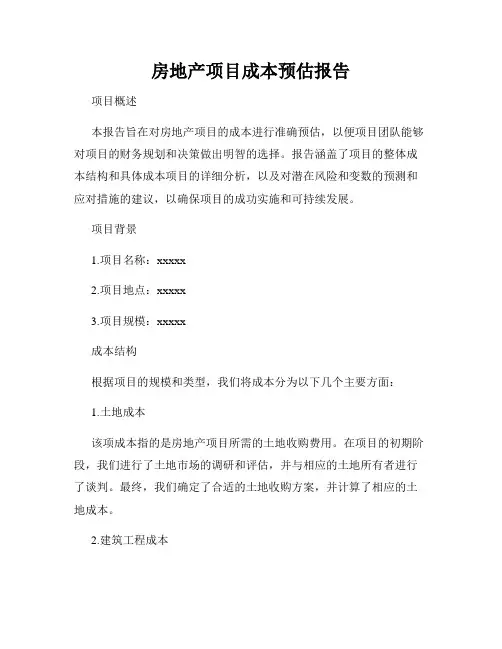 房地产项目成本预估报告

项目概述

本报告旨在对房地产项目的成本进行准确预估，以便项目团队能够对项目的财务规划和决策做出明智的选择。报告涵盖了项目的整体成本结构和具体成本项目的详细分析，以及对潜在风险和变数的预测和应对措施的建议，以确保项目的成功实施和可持续发展。

项目背景

1.项目名称：xxxxx

2.项目地点：xxxxx

3.项目规模：xxxxx

成本结构

根据项目的规模和类型，我们将成本分为以下几个主要方面：

1.土地成本

该项成本指的是房地产项目所需的土地收购费用。在项目的初期阶段，我们进行了土地市场的调研和评估，并与相应的土地所有者进行了谈判。最终，我们确定了合适的土地收购方案，并计算了相应的土地成本。

2.建筑工程成本